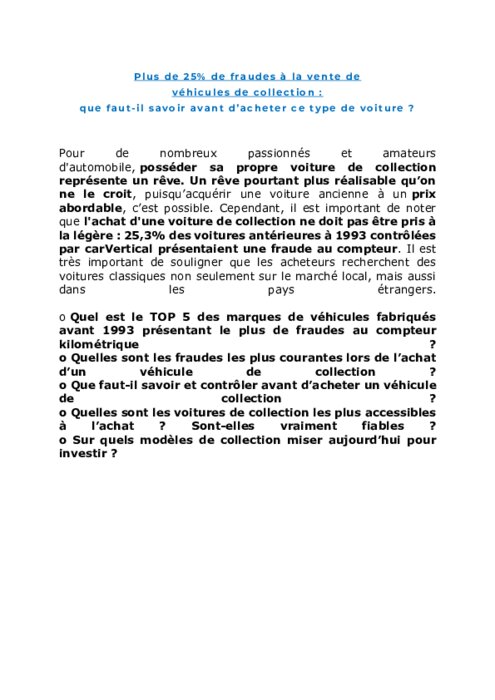 Plus de 25% de fraudes à la vente de véhicules de collection : que faut-il savoir avant d'acheter ce type de voiture ?

Pour de nombreux passionnés et amateurs d'automobile, posséder sa propre voiture de collection représente un rêve. Un rêve pourtant plus réalisable qu'on ne le croit, puisqu'acquérir une voiture ancienne à un prix abordable, c'est possible. Cependant, il est important de noter que l'achat d'une voiture de collection ne doit pas être pris à la légère : 25,3% des voitures antérieures à 1993 contrôlées par carVertical présentaient une fraude au compteur. Il est très important de souligner que les acheteurs recherchent des voitures classiques non seulement sur le marché local, mais aussi dans les pays étrangers.

o Quel est le TOP 5 des marques de véhicules fabriqués avant 1993 présentant le plus de fraudes au compteur kilométrique ?
o Quelles sont les fraudes les plus courantes lors de l'achat d'un véhicule de collection ?
o Que faut-il savoir et contrôler avant d'acheter un véhicule de collection ?
o Quelles sont les voitures de collection les plus accessibles à l'achat ? Sont-elles vraiment fiables ?
o Sur quels modèles de collection miser aujourd'hui pour investir ?